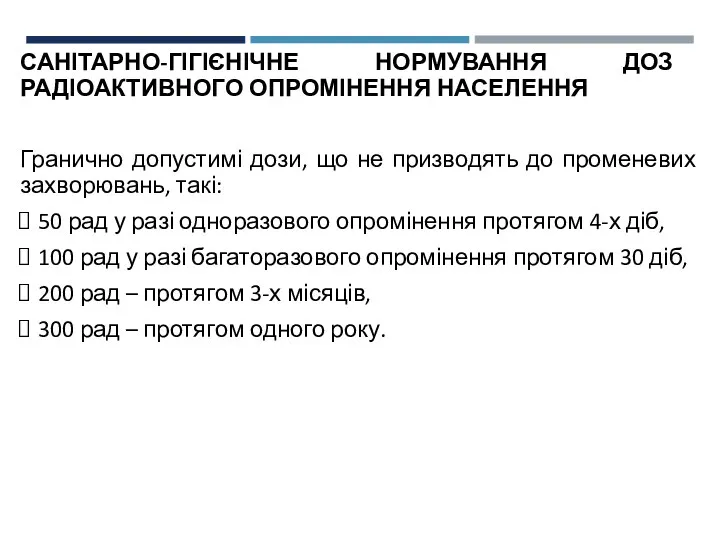 САНІТАРНО-ГІГІЄНІЧНЕ НОРМУВАННЯ ДОЗ РАДІОАКТИВНОГО ОПРОМІНЕННЯ НАСЕЛЕННЯ

Гранично допустимі дози, що не призводять до променевих захворювань, такі:

 50 рад у разі одноразового опромінення протягом 4-х діб,

 100 рад у разі багаторазового опромінення протягом 30 діб,

 200 рад – протягом 3-х місяців,

 300 рад – протягом одного року.